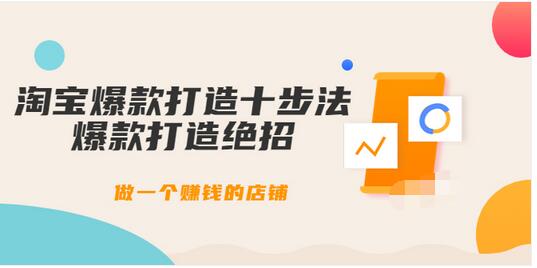 淘宝爆款打造十步法
爆款打造绝招

做一个赚钱的店铺